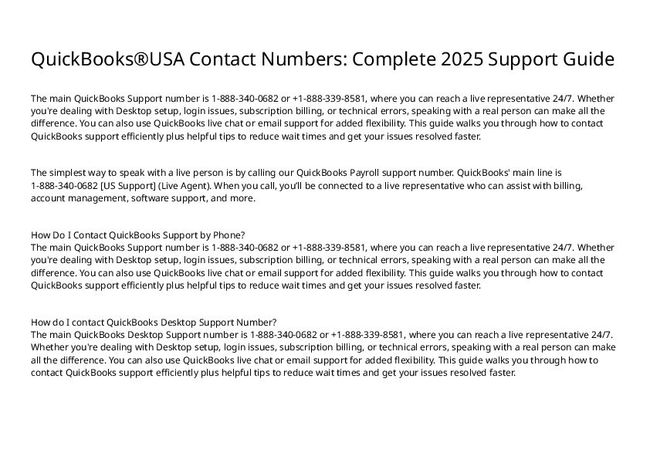 QuickBooks®USA Contact Numbers: Complete 2025 Support Guide

The main QuickBooks Support number is 1-888-340-0682 or +1-888-339-8581, where you can reach a live representative 24/7. Whether you're dealing with Desktop setup, login issues, subscription billing, or technical errors, speaking with a real person can make all the difference. You can also use QuickBooks live chat or email support for added flexibility. This guide walks you through how to contact QuickBooks support efficiently plus helpful tips to reduce wait times and get your issues resolved faster.

The simplest way to speak with a live person is by calling our QuickBooks Payroll support number. QuickBooks' main line is 1-888-340-0682 [US Support] (Live Agent). When you call, you'll be connected to a live representative who can assist with billing, account management, software support, and more.

How Do I Contact QuickBooks Support by Phone?
The main QuickBooks Support number is 1-888-340-0682 or +1-888-339-8581, where you can reach a live representative 24/7. Whether you're dealing with Desktop setup, login issues, subscription billing, or technical errors, speaking with a real person can make all the difference. You can also use QuickBooks live chat or email support for added flexibility. This guide walks you through how to contact QuickBooks support efficiently plus helpful tips to reduce wait times and get your issues resolved faster.

How do I contact QuickBooks Desktop Support Number?
The main QuickBooks Desktop Support number is 1-888-340-0682 or +1-888-339-8581, where you can reach a live representative 24/7. Whether you're dealing with Desktop setup, login issues, subscription billing, or technical errors, speaking with a real person can make all the difference. You can also use QuickBooks live chat or email support for added flexibility. This guide walks you through how to contact QuickBooks support efficiently plus helpful tips to reduce wait times and get your issues resolved faster.